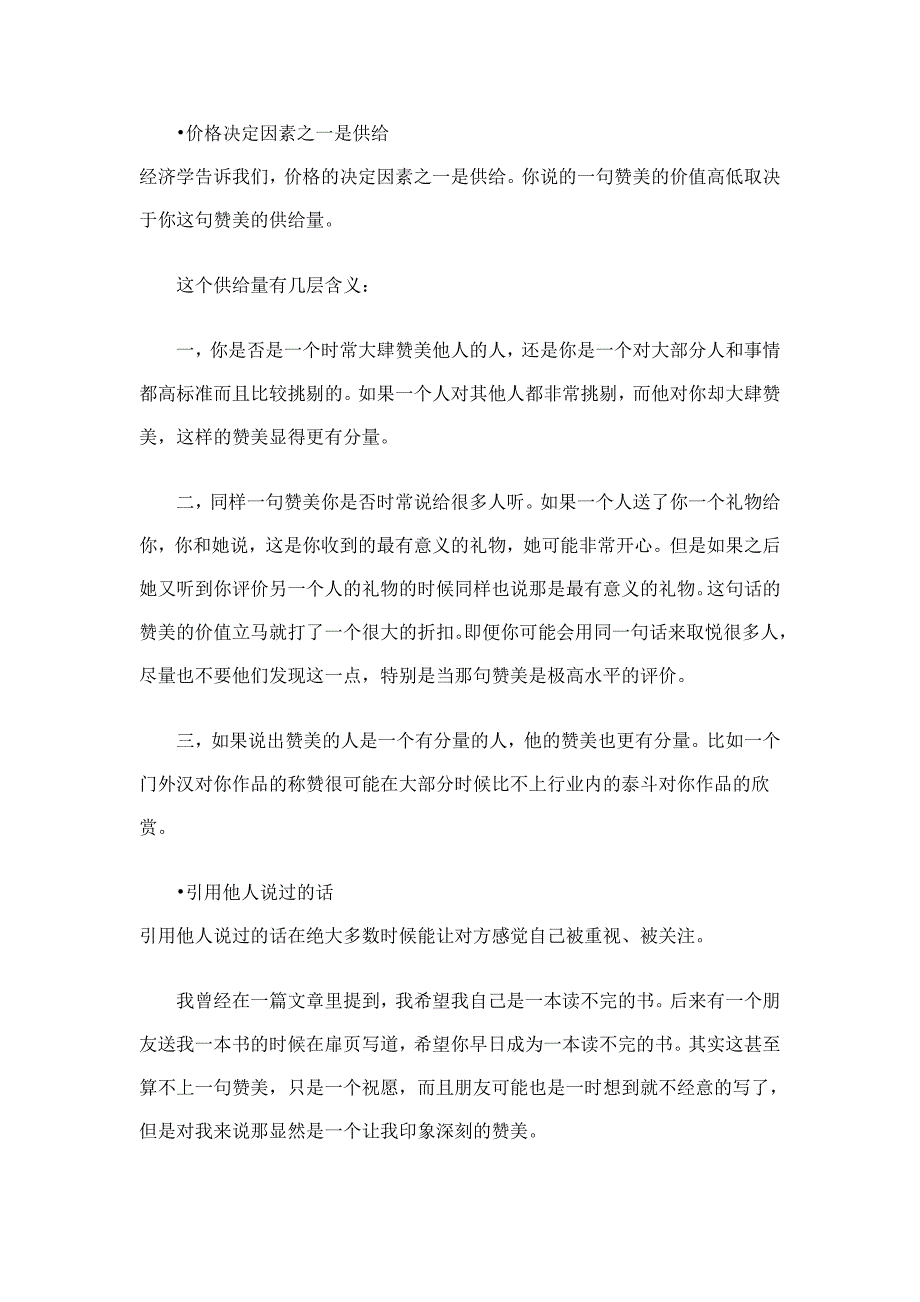 •价格决定因素之一是供给
经济学告诉我们，价格的决定因素之一是供给。你说的一句赞美的价值高低取决于你这句赞美的供给量。

这个供给量有几层含义：

一，你是否是一个时常大肆赞美他人的人，还是你是一个对大部分人和事情都高标准而且比较挑剔的。如果一个人对其他人都非常挑剔，而他对你却大肆赞美，这样的赞美显得更有分量。

二，同样一句赞美你是否时常说给很多人听。如果一个人送了你一个礼物给你，你和她说，这是你收到的最有意义的礼物，她可能非常开心。但是如果之后她又听到你评价另一个人的礼物的时候同样也说那是最有意义的礼物。这句话的赞美的价值立马就打了一个很大的折扣。即便你可能会用同一句话来取悦很多人，尽量也不要他们发现这一点，特别是当那句赞美是极高水平的评价。

三，如果说出赞美的人是一个有分量的人，他的赞美也更有分量。比如一个门外汉对你作品的称赞很可能在大部分时候比不上行业内的泰斗对你作品的欣赏。

•引用他人说过的话
引用他人说过的话在绝大多数时候能让对方感觉自己被重视、被关注。

我曾经在一篇文章里提到，我希望我自己是一本读不完的书。后来有一个朋友送我一本书的时候在扉页写道，希望你早日成为一本读不完的书。其实这甚至算不上一句赞美，只是一个祝愿，而且朋友可能也是一时想到就不经意的写了，但是对我来说那显然是一个让我印象深刻的赞美。